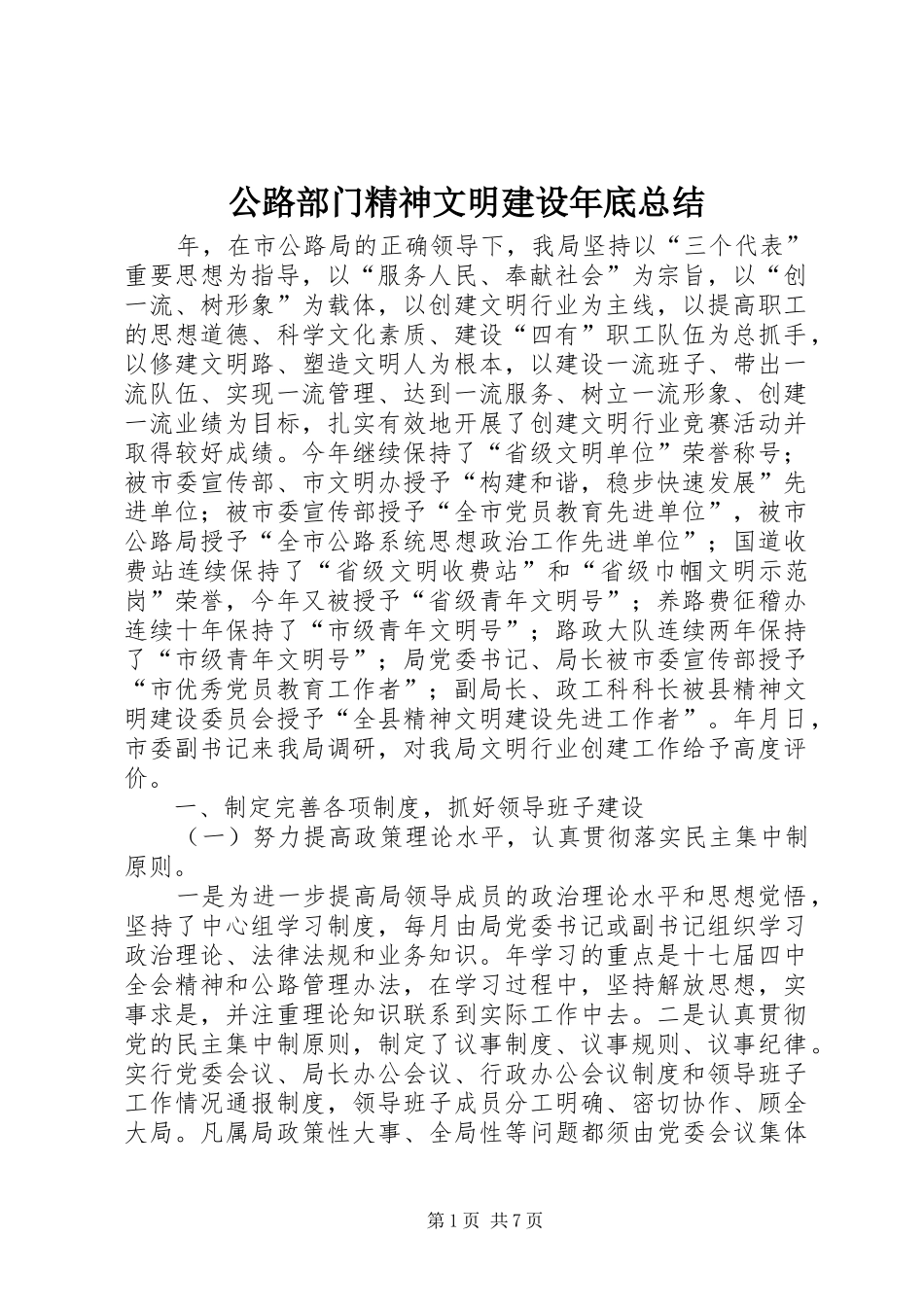 公路部门精神文明建设年底总结

年，在市公路局的正确领导下，我局坚持以“三个代表”重要思想为指导，以“服务人民、奉献社会”为宗旨，以“创一流、树形象”为载体，以创建文明行业为主线，以提高职工的思想道德、科学文化素质、建设“四有”职工队伍为总抓手，以修建文明路、塑造文明人为根本，以建设一流班子、带出一流队伍、实现一流管理、达到一流服务、树立一流形象、创建一流业绩为目标，扎实有效地开展了创建文明行业竞赛活动并取得较好成绩。今年继续保持了“省级文明单位”荣誉称号；被市委宣传部、市文明办授予“构建和谐，稳步快速发展”先进单位；被市委宣传部授予“全市党员教育先进单位”，被市公路局授予“全市公路系统思想政治工作先进单位”；国道收费站连续保持了“省级文明收费站”和“省级巾帼文明示范岗”荣誉，今年又被授予“省级青年文明号”；养路费征稽办连续十年保持了“市级青年文明号”；路政大队连续两年保持了“市级青年文明号”；局党委书记、局长被市委宣传部授予“市优秀党员教育工作者”；副局长、政工科科长被县精神文明建设委员会授予“全县精神文明建设先进工作者”。年月日，市委副书记来我局调研，对我局文明行业创建工作给予高度评价。

一、制定完善各项制度，抓好领导班子建设

（一）努力提高政策理论水平，认真贯彻落实民主集中制原则。

一是为进一步提高局领导成员的政治理论水平和思想觉悟，坚持了中心组学习制度，每月由局党委书记或副书记组织学习政治理论、法律法规和业务知识。年学习的重点是十七届四中全会精神和公路管理办法，在学习过程中，坚持解放思想，实事求是，并注重理论知识联系到实际工作中去。二是认真贯彻党的民主集中制原则，制定了议事制度、议事规则、议事纪律。实行党委会议、局长办公会议、行政办公会议制度和领导班子工作情况通报制度，领导班子成员分工明确、密切协作、顾全大局。凡属局政策性大事、全局性等问题都须由党委会议集体

第1页 共7页